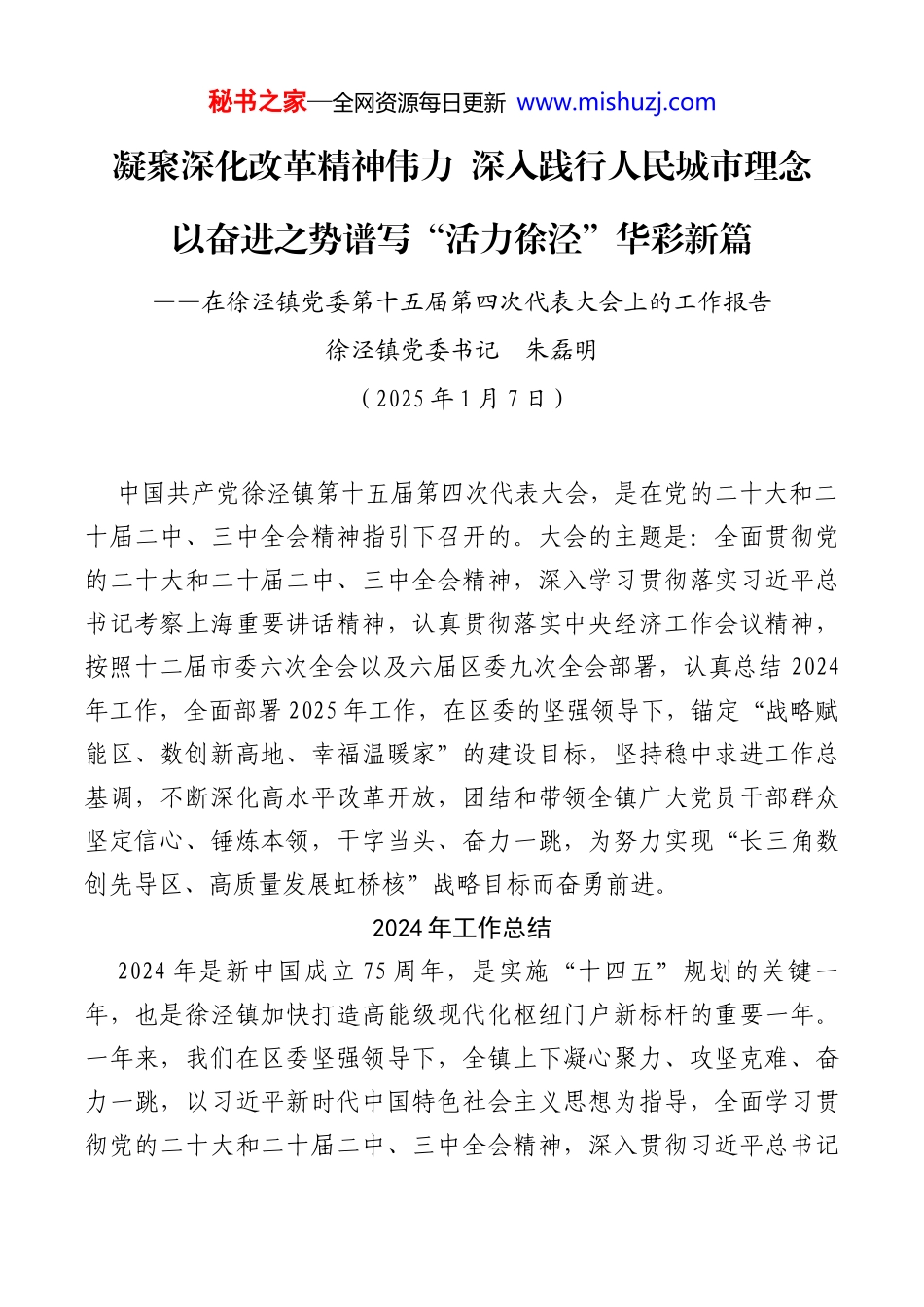 秘书之家—全网资源每日更新 www.mishuzj.com

凝聚深化改革精神伟力 深入践行人民城市理念

以奋进之势谱写“活力徐泾”华彩新篇

——在徐泾镇党委第十五届第四次代表大会上的工作报告

徐泾镇党委书记 朱磊明

（2025年1月7日）

中国共产党徐泾镇第十五届第四次代表大会，是在党的二十大和二十届二中、三中全会精神指引下召开的。大会的主题是：全面贯彻党的二十大和二十届二中、三中全会精神，深入学习贯彻落实习近平总书记考察上海重要讲话精神，认真贯彻落实中央经济工作会议精神，按照十二届市委六次全会以及六届区委九次全会部署，认真总结2024年工作，全面部署2025年工作，在区委的坚强领导下，锚定“战略赋能区、数创新高地、幸福温暖家”的建设目标，坚持稳中求进工作总基调，不断深化高水平改革开放，团结和带领全镇广大党员干部群众坚定信心、锤炼本领，干字当头、奋力一跳，为努力实现“长三角数创先导区、高质量发展虹桥核”战略目标而奋勇前进。

2024年工作总结

2024年是新中国成立75周年，是实施“十四五”规划的关键一年，也是徐泾镇加快打造高能级现代化枢纽门户新标杆的重要一年。一年来，我们在区委坚强领导下，全镇上下凝心聚力、攻坚克难、奋力一跳，以习近平新时代中国特色社会主义思想为指导，全面学习贯彻党的二十大和二十届二中、三中全会精神，深入贯彻习近平总书记